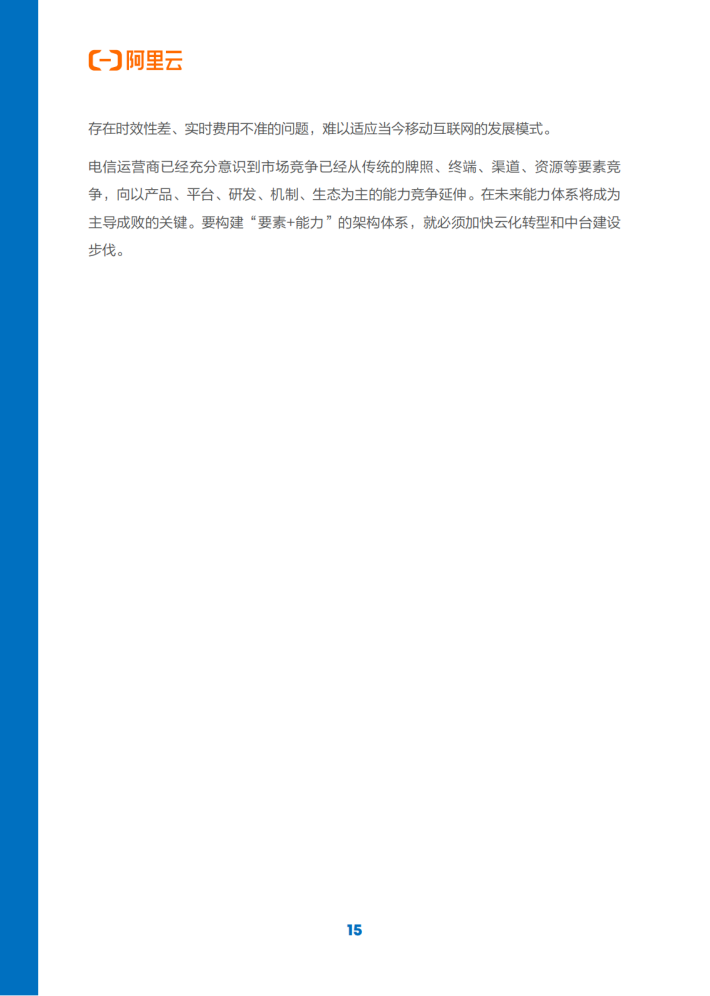 阿里云

存在时效性差、实时费用不准的问题，难以适应当今移动互联网的发展模式。

电信运营商已经充分意识到市场竞争已经从传统的牌照、终端、渠道、资源等要素竞争，向以产品、平台、研发、机制、生态为主的能力竞争延伸。在未来能力体系将成为主导成败的关键。要构建“要素+能力”的架构体系，就必须加快云化转型和中台建设步伐。

15